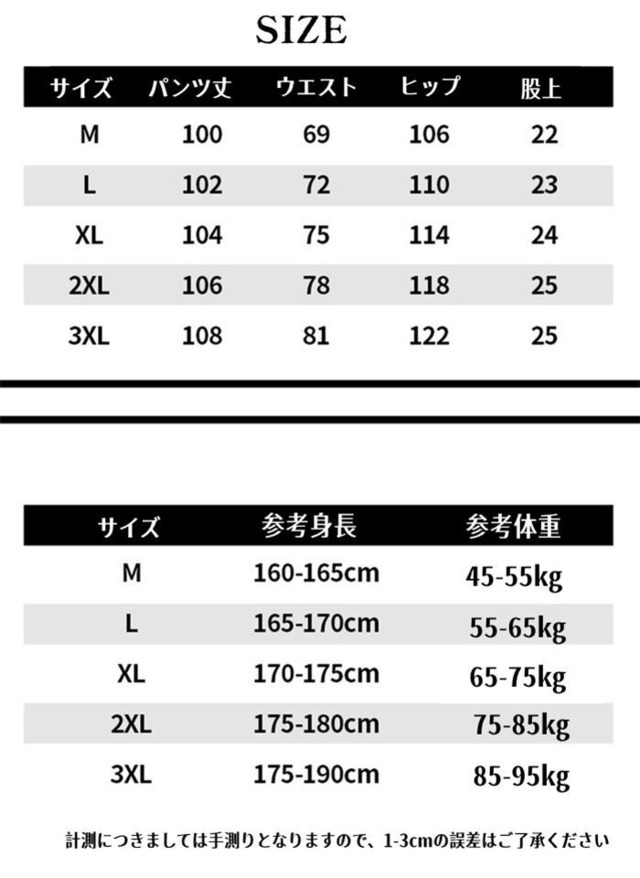 SIZE

| サイズ | パンツ丈 | ウエスト | ヒップ | 股上 |
|---|---|---|---|---|
| M | 100 | 69 | 106 | 22 |
| L | 102 | 72 | 110 | 23 |
| XL | 104 | 75 | 114 | 24 |
| 2XL | 106 | 78 | 118 | 25 |
| 3XL | 108 | 81 | 122 | 25 |

| サイズ | 参考身長 | 参考体重 |
|---|---|---|
| M | 160-165cm | 45-55kg |
| L | 165-170cm | 55-65kg |
| XL | 170-175cm | 65-75kg |
| 2XL | 175-180cm | 75-85kg |
| 3XL | 175-190cm | 85-95kg |

計測につきましては手測りとなりますので、1-3cmの誤差はご了承ください